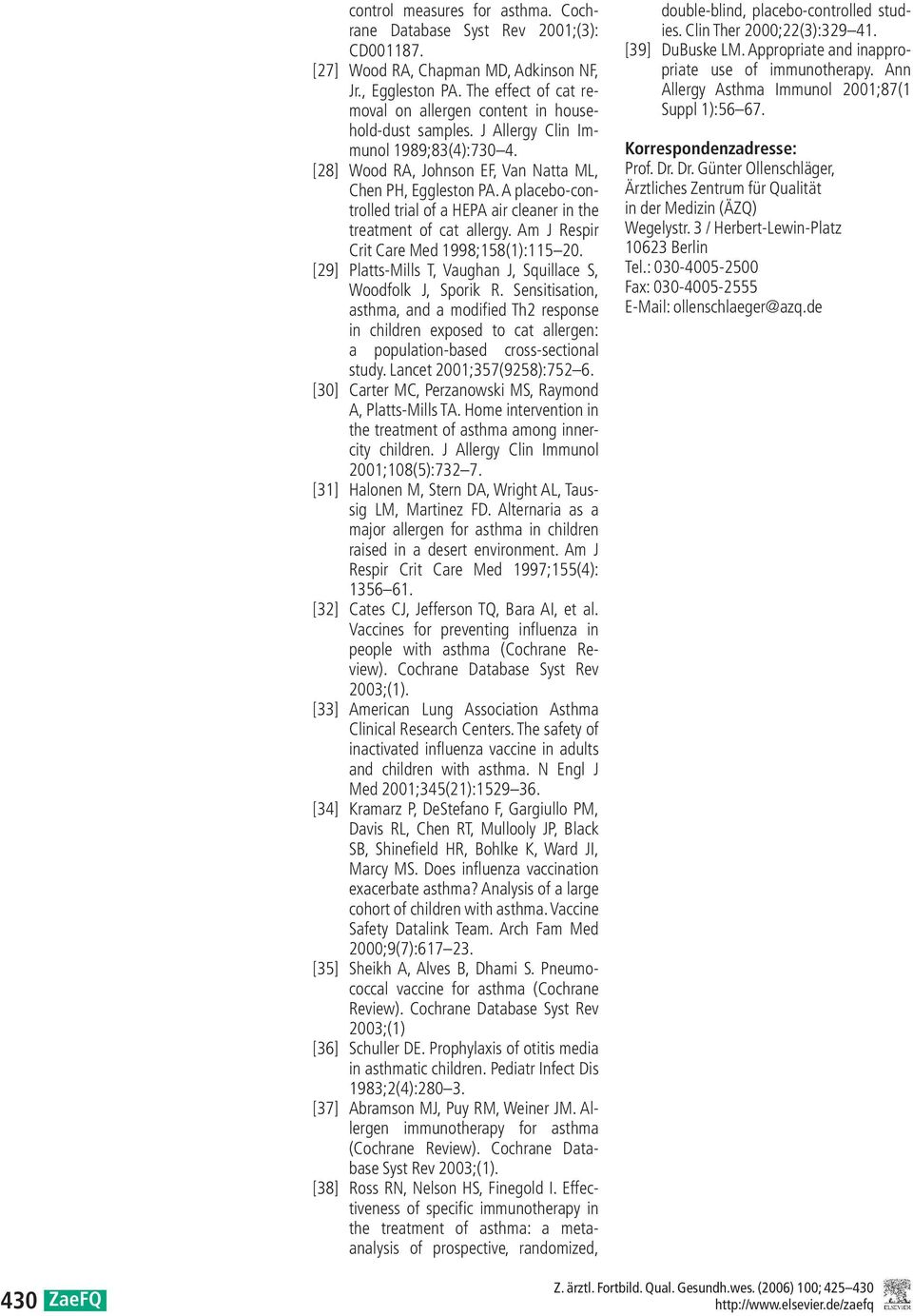 control measures for asthma. Cochrane Database Syst Rev 2001;(3): CD001187.

[27] Wood RA, Chapman MD, Adkinson NF, Jr., Eggleston PA. The effect of cat removal on allergen content in household-dust samples. J Allergy Clin Immunol 1989;83(4):730–4.

[28] Wood RA, Johnson EF, Van Natta ML, Chen PH, Eggleston PA. A placebo-controlled trial of a HEPA air cleaner in the treatment of cat allergy. Am J Respir Crit Care Med 1998;158(1):115–20.

[29] Platts-Mills T, Vaughan J, Squillace S, Woodfolk J, Sporik R. Sensitisation, asthma, and a modified Th2 response in children exposed to cat allergen: a population-based cross-sectional study. Lancet 2001;357(9258):752–6.

[30] Carter MC, Perzanowski MS, Raymond A, Platts-Mills TA. Home intervention in the treatment of asthma among inner-city children. J Allergy Clin Immunol 2001;108(5):732–7.

[31] Halonen M, Stern DA, Wright AL, Taussig LM, Martinez FD. Alternaria as a major allergen for asthma in children raised in a desert environment. Am J Respir Crit Care Med 1997;155(4): 1356–61.

[32] Cates CJ, Jefferson TQ, Bara AI, et al. Vaccines for preventing influenza in people with asthma (Cochrane Review). Cochrane Database Syst Rev 2003;(1).

[33] American Lung Association Asthma Clinical Research Centers. The safety of inactivated influenza vaccine in adults and children with asthma. N Engl J Med 2001;345(21):1529–36.

[34] Kramarz P, DeStefano F, Gargiullo PM, Davis RL, Chen RT, Mullooly JP, Black SB, Shinefield HR, Bohlke K, Ward JI, Marcy MS. Does influenza vaccination exacerbate asthma? Analysis of a large cohort of children with asthma. Vaccine Safety Datalink Team. Arch Fam Med 2000;9(7):617–23.

[35] Sheikh A, Alves B, Dhami S. Pneumococcal vaccine for asthma (Cochrane Review). Cochrane Database Syst Rev 2003;(1)

[36] Schuller DE. Prophylaxis of otitis media in asthmatic children. Pediatr Infect Dis 1983;2(4):280–3.

[37] Abramson MJ, Puy RM, Weiner JM. Allergen immunotherapy for asthma (Cochrane Review). Cochrane Database Syst Rev 2003;(1).

[38] Ross RN, Nelson HS, Finegold I. Effectiveness of specific immunotherapy in the treatment of asthma: a meta-analysis of prospective, randomized, double-blind, placebo-controlled studies. Clin Ther 2000;22(3):329–41.

[39] DuBuske LM. Appropriate and inappropriate use of immunotherapy. Ann Allergy Asthma Immunol 2001;87(1 Suppl 1):56–67.

Korrespondenzadresse:
Prof. Dr. Dr. Günter Ollenschläger,
Ärztliches Zentrum für Qualität in der Medizin (ÄZQ)
Wegelystr. 3 / Herbert-Lewin-Platz
10623 Berlin
Tel.: 030-4005-2500
Fax: 030-4005-2555
E-Mail: ollenschlaeger@azq.de

430 ZaeFQ

Z. ärztl. Fortbild. Qual. Gesundh.wes. (2006) 100; 425–430
http://www.elsevier.de/zaefq
ELSEVIER